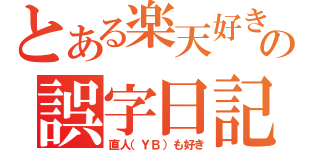 とある楽天好きの
誤字日記
直人（ＹＢ）も好き